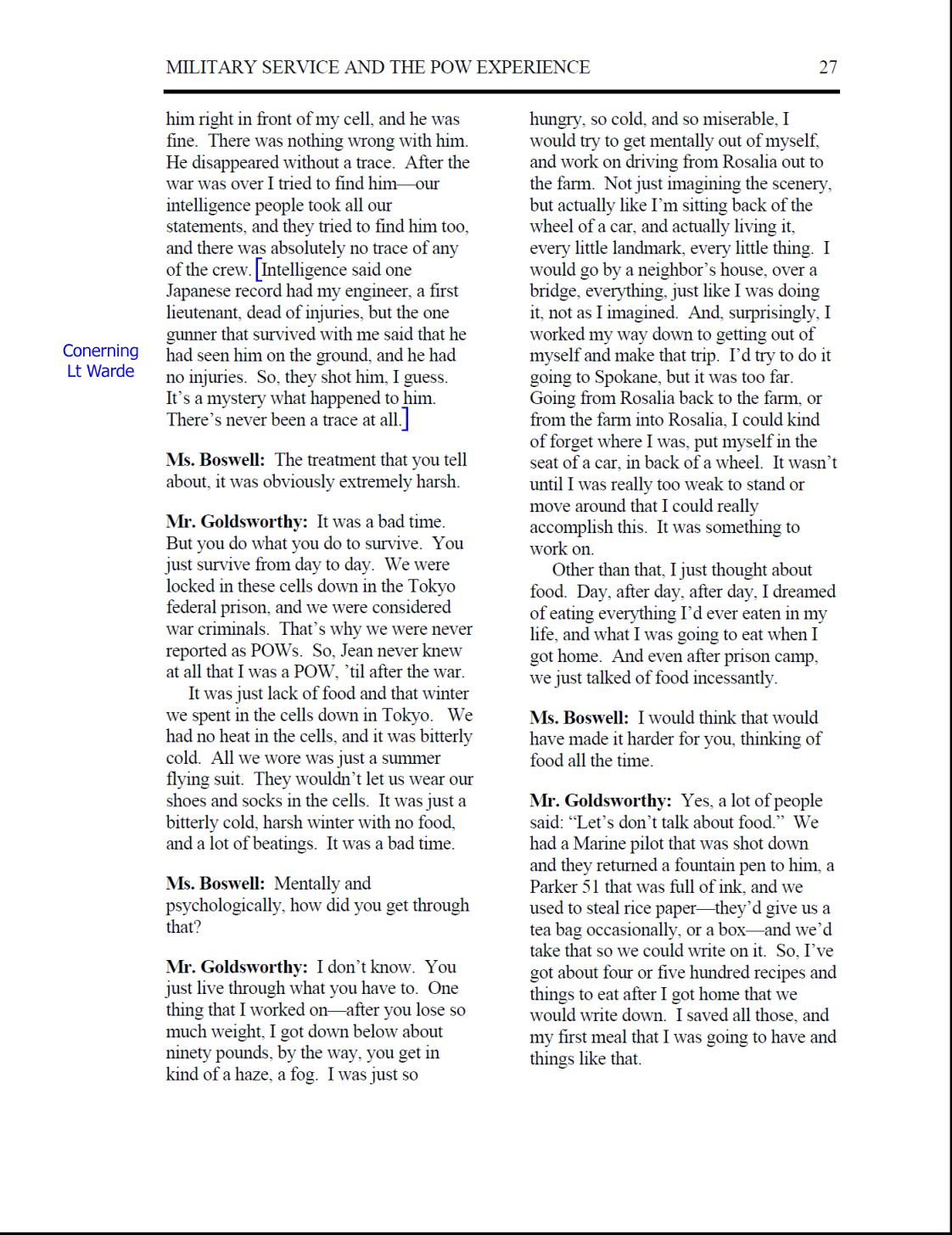 MILITARY SERVICE AND THE POW EXPERIENCE 27

him right in front of my cell, and he was fine. There was nothing wrong with him. He disappeared without a trace. After the war was over I tried to find him—our intelligence people took all our statements, and they tried to find him too, and there was absolutely no trace of any of the crew. [Intelligence said one Japanese record had my engineer, a first lieutenant, dead of injuries, but the one gunner that survived with me said that he had seen him on the ground, and he had no injuries. So, they shot him, I guess. It's a mystery what happened to him. There's never been a trace at all.]

Conerning Lt Warde

**Ms. Boswell:** The treatment that you tell about, it was obviously extremely harsh.

**Mr. Goldsworthy:** It was a bad time. But you do what you do to survive. You just survive from day to day. We were locked in these cells down in the Tokyo federal prison, and we were considered war criminals. That's why we were never reported as POWs. So, Jean never knew at all that I was a POW, 'til after the war.

It was just lack of food and that winter we spent in the cells down in Tokyo. We had no heat in the cells, and it was bitterly cold. All we wore was just a summer flying suit. They wouldn't let us wear our shoes and socks in the cells. It was just a bitterly cold, harsh winter with no food, and a lot of beatings. It was a bad time.

**Ms. Boswell:** Mentally and psychologically, how did you get through that?

**Mr. Goldsworthy:** I don't know. You just live through what you have to. One thing that I worked on—after you lose so much weight, I got down below about ninety pounds, by the way, you get in kind of a haze, a fog. I was just so hungry, so cold, and so miserable, I would try to get mentally out of myself, and work on driving from Rosalia out to the farm. Not just imagining the scenery, but actually like I'm sitting back of the wheel of a car, and actually living it, every little landmark, every little thing. I would go by a neighbor's house, over a bridge, everything, just like I was doing it, not as I imagined. And, surprisingly, I worked my way down to getting out of myself and make that trip. I'd try to do it going to Spokane, but it was too far. Going from Rosalia back to the farm, or from the farm into Rosalia, I could kind of forget where I was, put myself in the seat of a car, in back of a wheel. It wasn't until I was really too weak to stand or move around that I could really accomplish this. It was something to work on.

Other than that, I just thought about food. Day, after day, after day, I dreamed of eating everything I'd ever eaten in my life, and what I was going to eat when I got home. And even after prison camp, we just talked of food incessantly.

**Ms. Boswell:** I would think that would have made it harder for you, thinking of food all the time.

**Mr. Goldsworthy:** Yes, a lot of people said: "Let's don't talk about food." We had a Marine pilot that was shot down and they returned a fountain pen to him, a Parker 51 that was full of ink, and we used to steal rice paper—they'd give us a tea bag occasionally, or a box—and we'd take that so we could write on it. So, I've got about four or five hundred recipes and things to eat after I got home that we would write down. I saved all those, and my first meal that I was going to have and things like that.